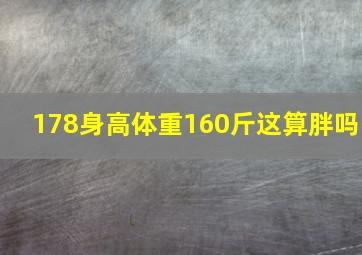 178身高体重160斤这算胖吗